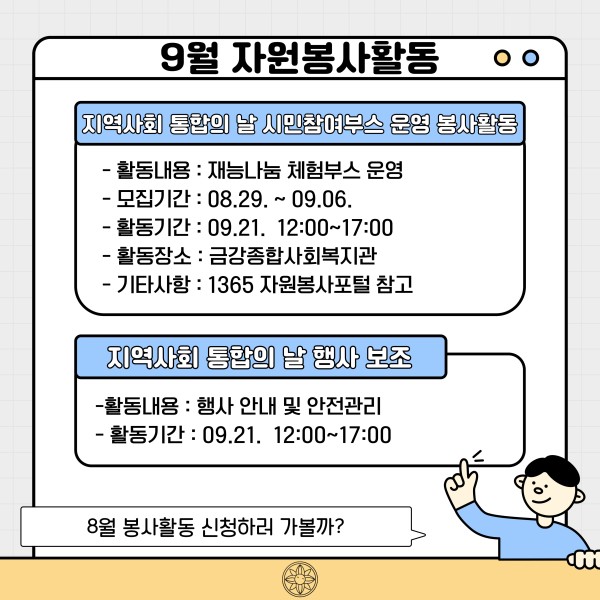 9월 자원봉사활동

지역사회 통합의 날 시민참여부스 운영 봉사활동

- 활동내용 : 재능나눔 체험부스 운영
- 모집기간 : 08.29. ~ 09.06.
- 활동기간 : 09.21. 12:00~17:00
- 활동장소 : 금강종합사회복지관
- 기타사항 : 1365 자원봉사포털 참고

지역사회 통합의 날 행사 보조

-활동내용 : 행사 안내 및 안전관리
- 활동기간 : 09.21. 12:00~17:00

8월 봉사활동 신청하러 가볼까?